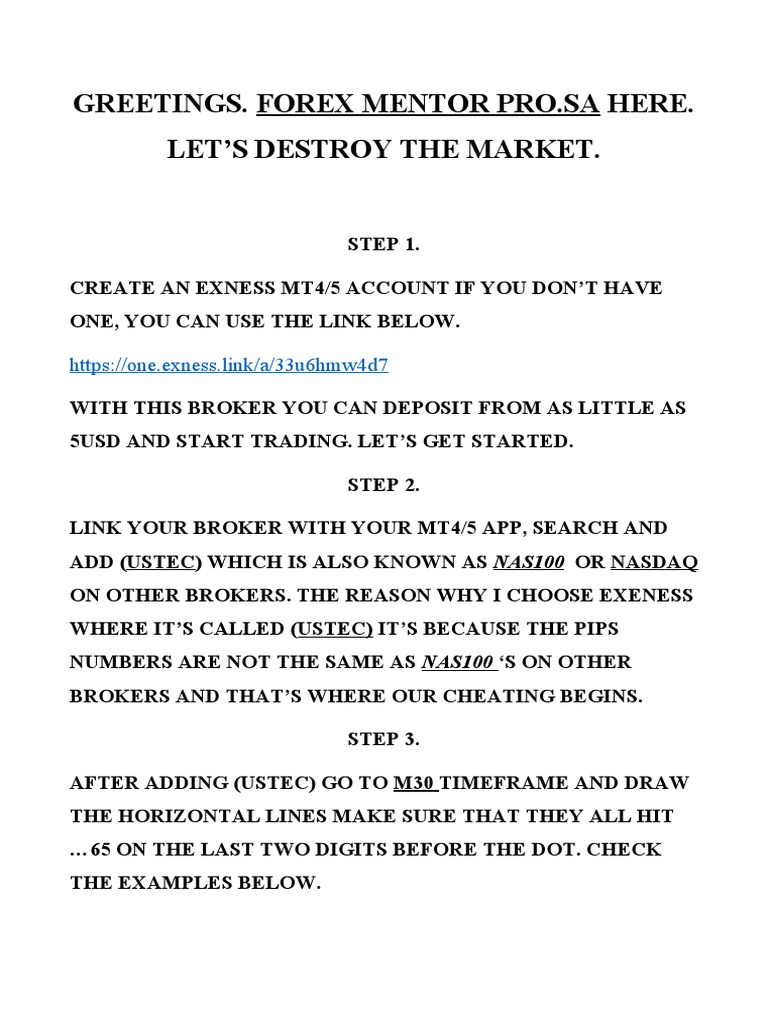 GREETINGS. FOREX MENTOR PRO.SA HERE.
LET'S DESTROY THE MARKET.

STEP 1.

CREATE AN EXNESS MT4/5 ACCOUNT IF YOU DON'T HAVE ONE, YOU CAN USE THE LINK BELOW.

https://one.exness.link/a/33u6hmw4d7

WITH THIS BROKER YOU CAN DEPOSIT FROM AS LITTLE AS 5USD AND START TRADING. LET'S GET STARTED.

STEP 2.

LINK YOUR BROKER WITH YOUR MT4/5 APP, SEARCH AND ADD (USTEC) WHICH IS ALSO KNOWN AS NAS100 OR NASDAQ ON OTHER BROKERS. THE REASON WHY I CHOOSE EXENESS WHERE IT'S CALLED (USTEC) IT'S BECAUSE THE PIPS NUMBERS ARE NOT THE SAME AS NAS100 'S ON OTHER BROKERS AND THAT'S WHERE OUR CHEATING BEGINS.

STEP 3.

AFTER ADDING (USTEC) GO TO M30 TIMEFRAME AND DRAW THE HORIZONTAL LINES MAKE SURE THAT THEY ALL HIT …65 ON THE LAST TWO DIGITS BEFORE THE DOT. CHECK THE EXAMPLES BELOW.